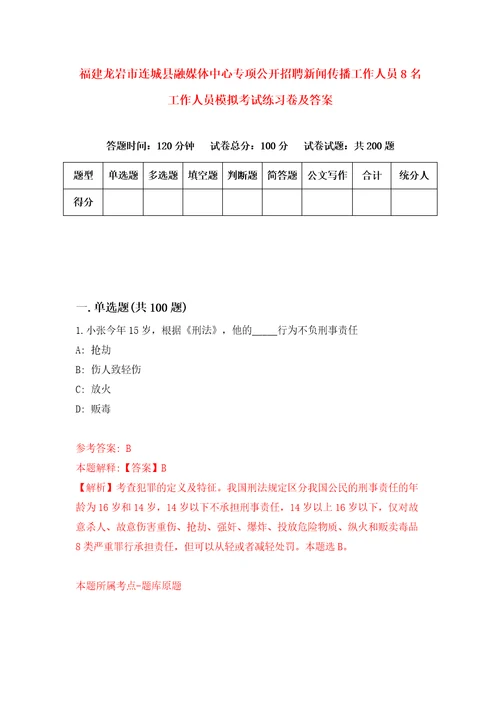 福建龙岩市连城县融媒体中心专项公开招聘新闻传播工作人员8名工作人员模拟考试练习卷及答案

答题时间：120分钟　试卷总分：100分　试卷试题：共200题

| 题型 | 单选题 | 多选题 | 填空题 | 判断题 | 简答题 | 公文写作 | 合计 | 统分人 |
|---|---|---|---|---|---|---|---|---|
| 得分 | | | | | | | | |

一.单选题(共100题)

1.小张今年15岁，根据《刑法》，他的_____行为不负刑事责任

A: 抢劫

B: 伤人致轻伤

C: 放火

D: 贩毒

参考答案: B

本题解释:【答案】B

【解析】考查犯罪的定义及特征。我国刑法规定区分我国公民的刑事责任的年龄为16岁和14岁，14岁以下不承担刑事责任。14岁以上16岁以下，仅对故意杀人、故意伤害重伤、抢劫、强奸、爆炸、投放危险物质、纵火和贩卖毒品8类严重罪行承担责任，但可以从轻或者减轻处罚。本题选B。

本题所属考点-题库原题